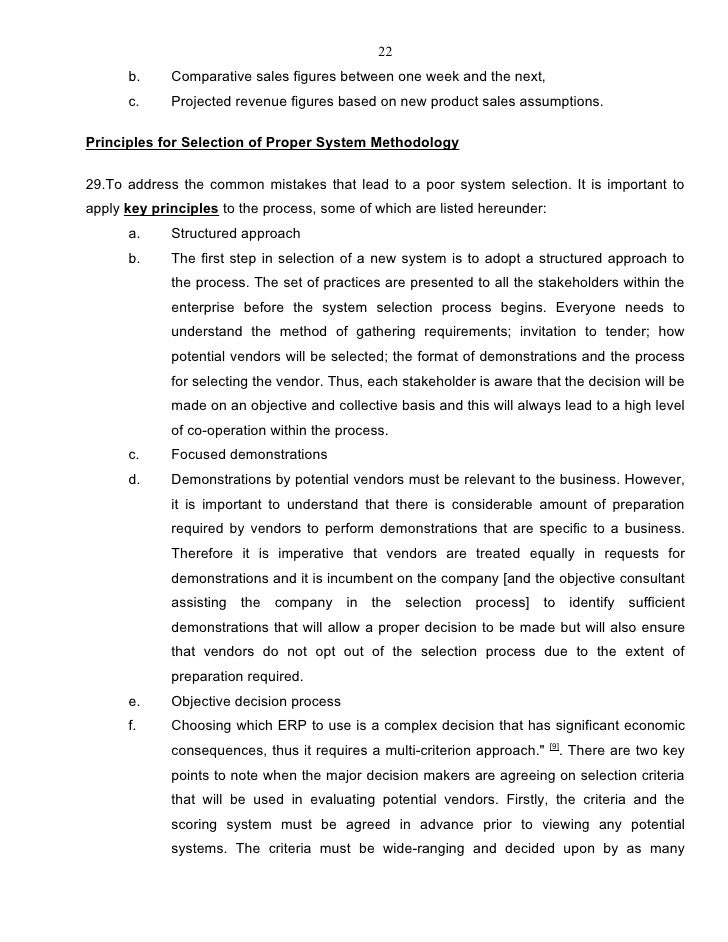 22

b. Comparative sales figures between one week and the next,

c. Projected revenue figures based on new product sales assumptions.

Principles for Selection of Proper System Methodology

29.To address the common mistakes that lead to a poor system selection. It is important to apply key principles to the process, some of which are listed hereunder:

a. Structured approach

b. The first step in selection of a new system is to adopt a structured approach to the process. The set of practices are presented to all the stakeholders within the enterprise before the system selection process begins. Everyone needs to understand the method of gathering requirements; invitation to tender; how potential vendors will be selected; the format of demonstrations and the process for selecting the vendor. Thus, each stakeholder is aware that the decision will be made on an objective and collective basis and this will always lead to a high level of co-operation within the process.

c. Focused demonstrations

d. Demonstrations by potential vendors must be relevant to the business. However, it is important to understand that there is considerable amount of preparation required by vendors to perform demonstrations that are specific to a business. Therefore it is imperative that vendors are treated equally in requests for demonstrations and it is incumbent on the company [and the objective consultant assisting the company in the selection process] to identify sufficient demonstrations that will allow a proper decision to be made but will also ensure that vendors do not opt out of the selection process due to the extent of preparation required.

e. Objective decision process

f. Choosing which ERP to use is a complex decision that has significant economic consequences, thus it requires a multi-criterion approach." [9]. There are two key points to note when the major decision makers are agreeing on selection criteria that will be used in evaluating potential vendors. Firstly, the criteria and the scoring system must be agreed in advance prior to viewing any potential systems. The criteria must be wide-ranging and decided upon by as many